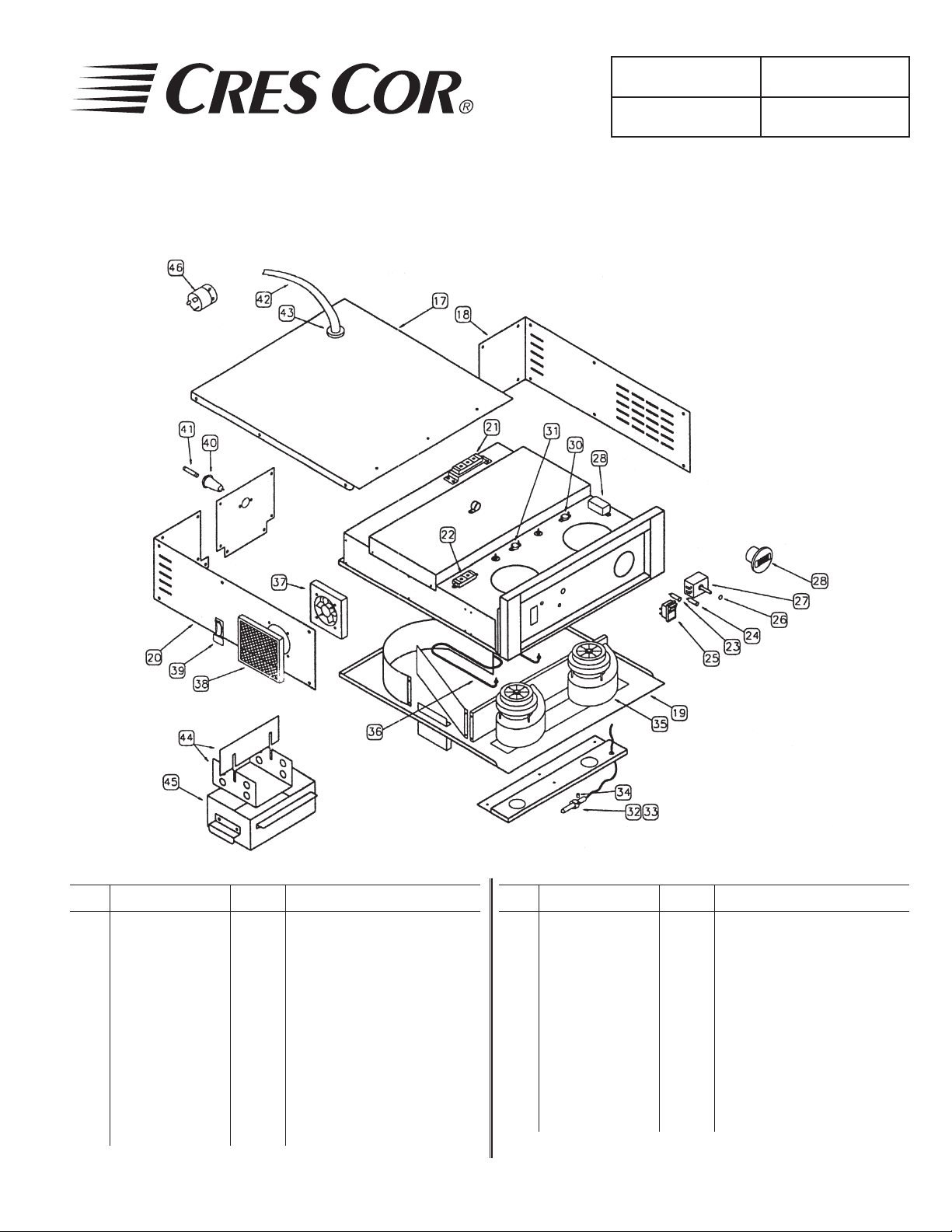 CRES COR®

46
42
43
17
18
41
40
21
31
30
28
22
37
28
27
26
24
23
25
20
39
38
36
35
19
44
45
34
32 33